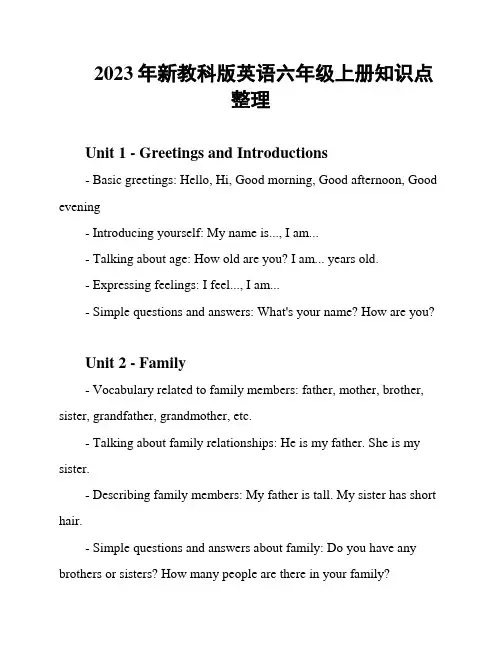 2023年新教科版英语六年级上册知识点整理

Unit 1 - Greetings and Introductions

- Basic greetings: Hello, Hi, Good morning, Good afternoon, Good evening

- Introducing yourself: My name is..., I am...

- Talking about age: How old are you? I am... years old.

- Expressing feelings: I feel..., I am...

- Simple questions and answers: What's your name? How are you?

Unit 2 - Family

- Vocabulary related to family members: father, mother, brother, sister, grandfather, grandmother, etc.

- Talking about family relationships: He is my father. She is my sister.

- Describing family members: My father is tall. My sister has short hair.

- Simple questions and answers about family: Do you have any brothers or sisters? How many people are there in your family?